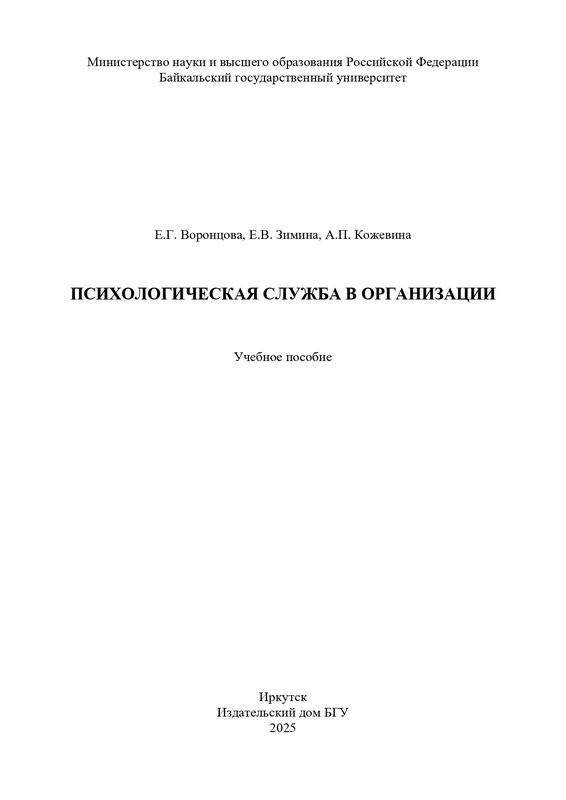 Министерство науки и высшего образования Российской Федерации
Байкальский государственный университет

Е.Г. Воронцова, Е.В. Зимина, А.П. Кожевина

ПСИХОЛОГИЧЕСКАЯ СЛУЖБА В ОРГАНИЗАЦИИ

Учебное пособие

Иркутск
Издательский дом БГУ
2025